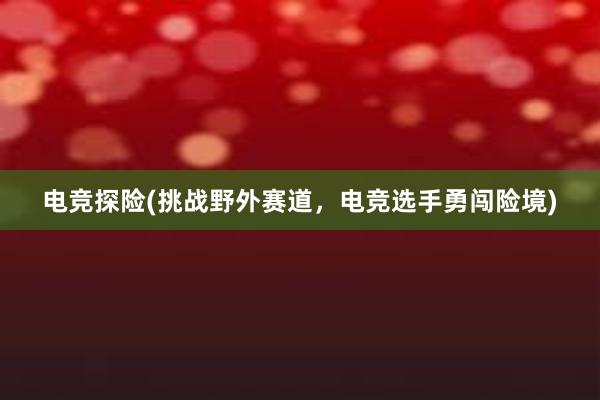 电竞探险(挑战野外赛道，电竞选手勇闯险境)